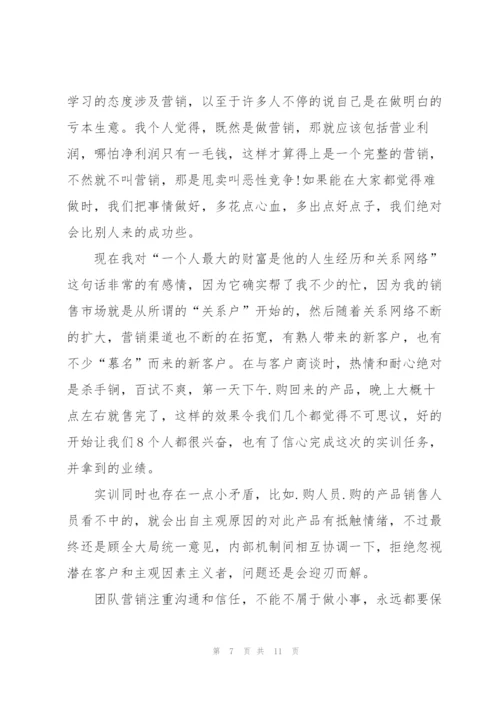 学习的态度涉及营销，以至于许多人不停的说自己是在做明白的亏本生意。我个人觉得，既然是做营销，那就应该包括营业利润，哪怕净利润只有一毛钱，这样才算得上是一个完整的营销，不然就不叫营销，那是甩卖叫恶性竞争!如果能在大家都觉得难做时，我们把事情做好，多花点心血，多出点好点子，我们绝对会比别人来的成功些。

现在我对“一个人最大的财富是他的人生经历和关系网络”这句话非常的有感情，因为它确实帮了我不少的忙，因为我的销售市场就是从所谓的“关系户”开始的，然后随着关系网络不断的扩大，营销渠道也不断的在拓宽，有熟人带来的新客户，也有不少“慕名”而来的新客户。在与客户商谈时，热情和耐心绝对是杀手锏，百试不爽，第一天下午.购回来的产品，晚上大概十点左右就售完了，这样的效果令我们几个都觉得不可思议，好的开始让我们8个人都很兴奋，也有了信心完成这次的实训任务，并拿到的业绩。

实训同时也存在一点小矛盾，比如.购人员.购的产品销售人员看不中的，就会出自主观原因的对此产品有抵触情绪，不过最终还是顾全大局统一意见，内部机制间相互协调一下，拒绝忽视潜在客户和主观因素主义者，问题还是会迎刃而解。

团队营销注重沟通和信任，不能不屑于做小事，永远都要保

第 7 页 共 11 页